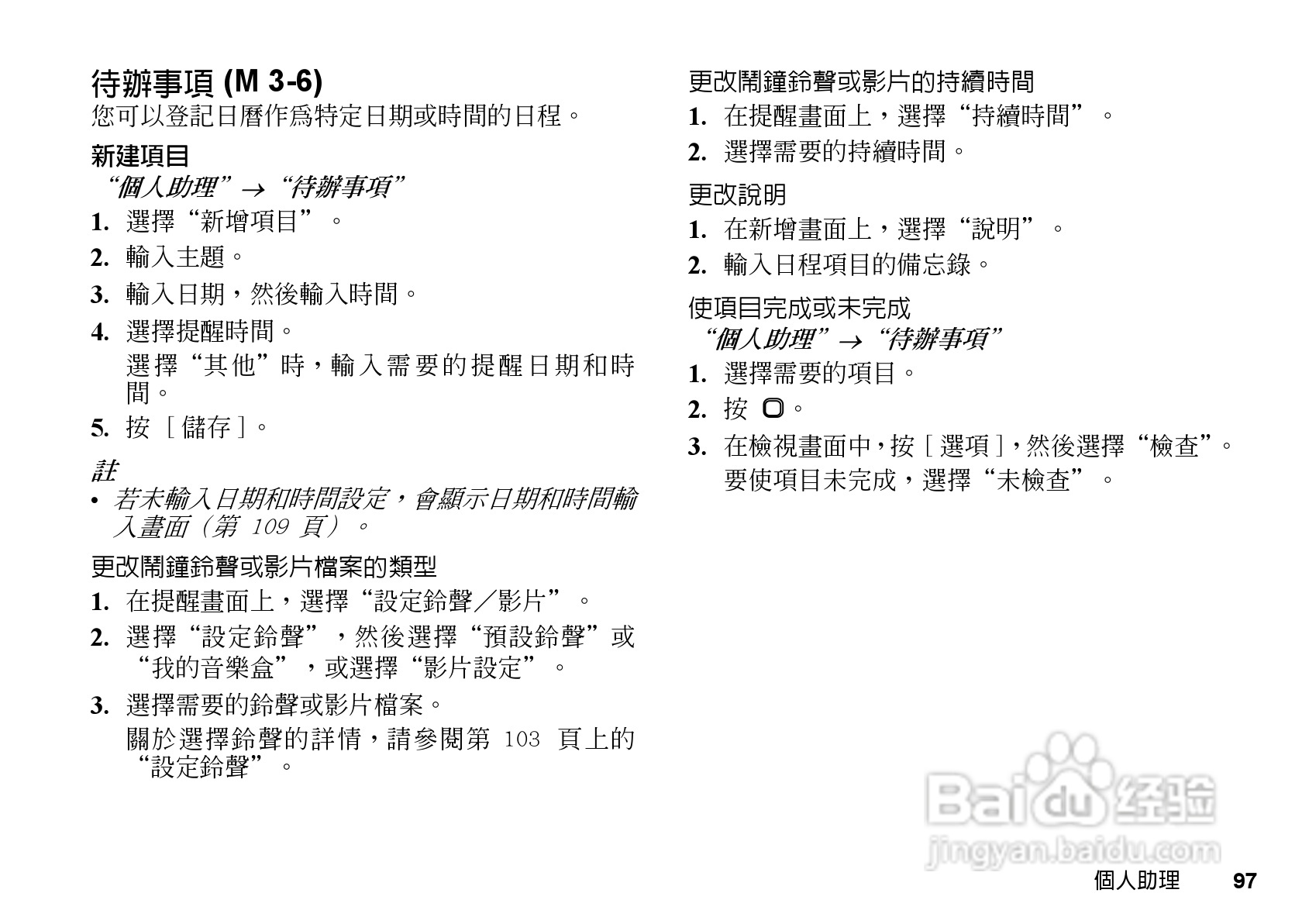 待辦事項 (M 3-6)
您可以登記日曆作爲特定日期或時間的日程。

新建項目
“個人助理”→“待辦事項”

1. 選擇“新增項目”。
2. 輸入主題。
3. 輸入日期，然後輸入時間。
4. 選擇提醒時間。
選擇“其他”時，輸入需要的提醒日期和時間。
5. 按［儲存］。

註
• 若未輸入日期和時間設定，會顯示日期和時間輸入畫面（第109頁）。

更改鬧鐘鈴聲或影片檔案的類型
1. 在提醒畫面上，選擇“設定鈴聲／影片”。
2. 選擇“設定鈴聲”，然後選擇“預設鈴聲”或“我的音樂盒”，或選擇“影片設定”。
3. 選擇需要的鈴聲或影片檔案。
關於選擇鈴聲的詳情，請參閱第103頁上的“設定鈴聲”。

更改鬧鐘鈴聲或影片的持續時間
1. 在提醒畫面上，選擇“持續時間”。
2. 選擇需要的持續時間。

更改說明
1. 在新增畫面上，選擇“說明”。
2. 輸入日程項目的備忘錄。

使項目完成或未完成
“個人助理”→“待辦事項”
1. 選擇需要的項目。
2. 按 。
3. 在檢視畫面中，按［選項］，然後選擇“檢查”。
要使項目未完成，選擇“未檢查”。

個人助理 97

Baidu经验
jingyan.baidu.com